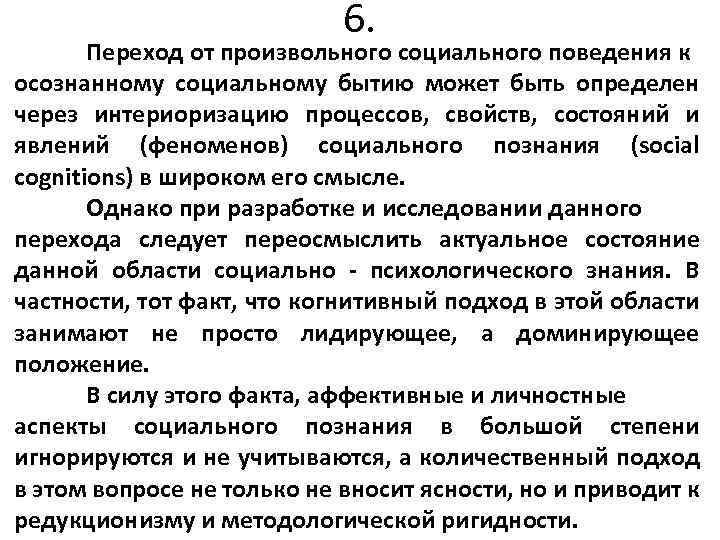 6.

Переход от произвольного социального поведения к осознанному социальному бытию может быть определен через интериоризацию процессов, свойств, состояний и явлений (феноменов) социального познания (social cognitions) в широком его смысле.

Однако при разработке и исследовании данного перехода следует переосмыслить актуальное состояние данной области социально - психологического знания. В частности, тот факт, что когнитивный подход в этой области занимают не просто лидирующее, а доминирующее положение.

В силу этого факта, аффективные и личностные аспекты социального познания в большой степени игнорируются и не учитываются, а количественный подход в этом вопросе не только не вносит ясности, но и приводит к редукционизму и методологической ригидности.